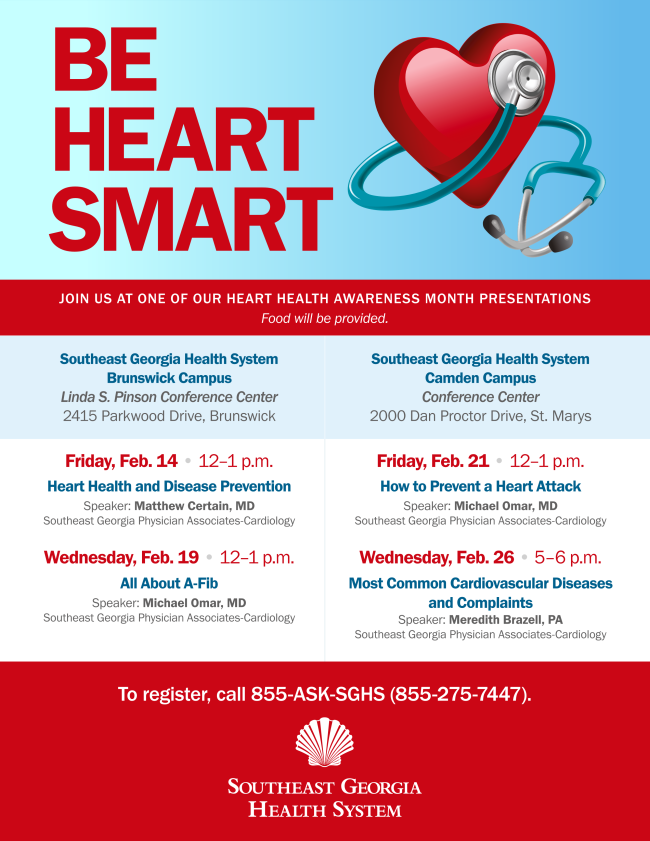 BE HEART SMART

JOIN US AT ONE OF OUR HEART HEALTH AWARENESS MONTH PRESENTATIONS
Food will be provided.

Southeast Georgia Health System
Brunswick Campus
Linda S. Pinson Conference Center
2415 Parkwood Drive, Brunswick

Friday, Feb. 14 • 12–1 p.m.
Heart Health and Disease Prevention
Speaker: Matthew Certain, MD
Southeast Georgia Physician Associates-Cardiology

Wednesday, Feb. 19 • 12–1 p.m.
All About A-Fib
Speaker: Michael Omar, MD
Southeast Georgia Physician Associates-Cardiology

Southeast Georgia Health System
Camden Campus
Conference Center
2000 Dan Proctor Drive, St. Marys

Friday, Feb. 21 • 12–1 p.m.
How to Prevent a Heart Attack
Speaker: Michael Omar, MD
Southeast Georgia Physician Associates-Cardiology

Wednesday, Feb. 26 • 5–6 p.m.
Most Common Cardiovascular Diseases and Complaints
Speaker: Meredith Brazell, PA
Southeast Georgia Physician Associates-Cardiology

To register, call 855-ASK-SGHS (855-275-7447).

SOUTHEAST GEORGIA
HEALTH SYSTEM